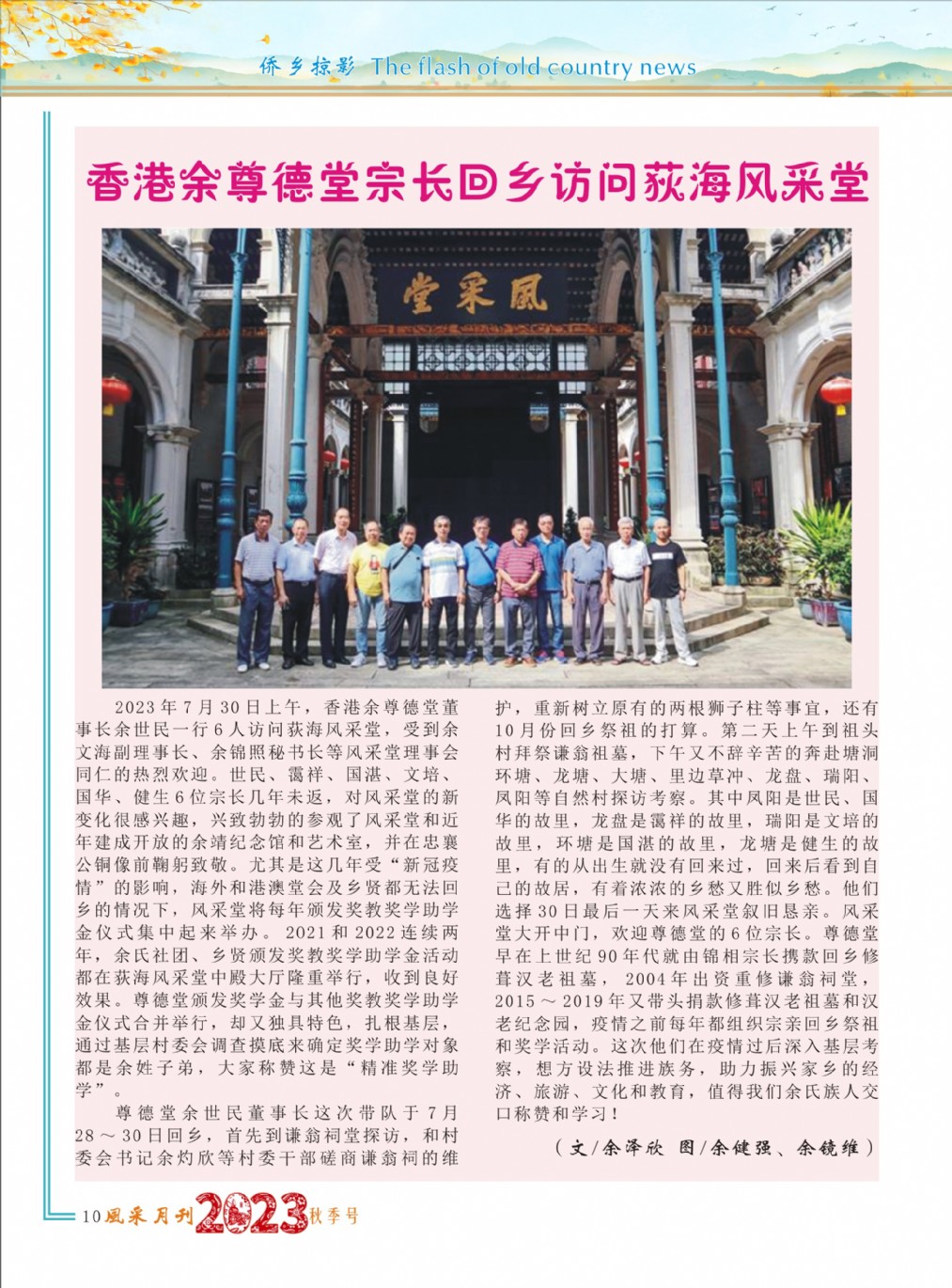 侨乡掠影 The flash of old country news

香港余尊德堂宗长回乡访问荻海风采堂

風采堂

2023年7月30日上午，香港余尊德堂董事长余世民一行6人访问荻海风采堂，受到余文海副理事长、余锦照秘书长等风采堂理事会同仁的热烈欢迎。世民、霭祥、国湛、文培、国华、健生6位宗长几年未返，对风采堂的新变化很感兴趣，兴致勃勃的参观了风采堂和近年建成开放的余靖纪念馆和艺术室，并在忠襄公铜像前鞠躬致敬。尤其是这几年受“新冠疫情”的影响，海外和港澳堂会及乡贤都无法回乡的情况下，风采堂将每年颁发奖教奖学助学金仪式集中起来举办。2021和2022连续两年，余氏社团、乡贤颁发奖教奖学助学金活动都在荻海风采堂中殿大厅隆重举行，收到良好效果。尊德堂颁发奖学金与其他奖教奖学助学金仪式合并举行，却又独具特色，扎根基层，通过基层村委会调查摸底来确定奖学助学对象都是余姓子弟，大家称赞这是“精准奖学助学”。

尊德堂余世民董事长这次带队于7月28～30日回乡，首先到谦翁祠堂探访，和村委会书记余灼欣等村委干部磋商谦翁祠的维护，重新树立原有的两根狮子柱等事宜，还有10月份回乡祭祖的打算。第二天上午到祖头村拜祭谦翁祖墓，下午又不辞辛苦的奔赴塘洞环塘、龙塘、大塘、里边草冲、龙盘、瑞阳、凤阳等自然村探访考察。其中凤阳是世民、国华的故里，龙盘是霭祥的故里，瑞阳是文培的故里，环塘是国湛的故里，龙塘是健生的故里，有的从出生就没有回来过，回来后看到自己的故居，有着浓浓的乡愁又胜似乡愁。他们选择30日最后一天来风采堂叙旧恳亲。风采堂大开中门，欢迎尊德堂的6位宗长。尊德堂早在上世纪90年代就由锦相宗长携款回乡修葺汉老祖墓，2004年出资重修谦翁祠堂，2015～2019年又带头捐款修葺汉老祖墓和汉老纪念园，疫情之前每年都组织宗亲回乡祭祖和奖学活动。这次他们在疫情过后深入基层考察，想方设法推进族务，助力振兴家乡的经济、旅游、文化和教育，值得我们余氏族人交口称赞和学习！

（文/余泽欣 图/余健强、余镜维）

10 風采月刊 2023 秋季号